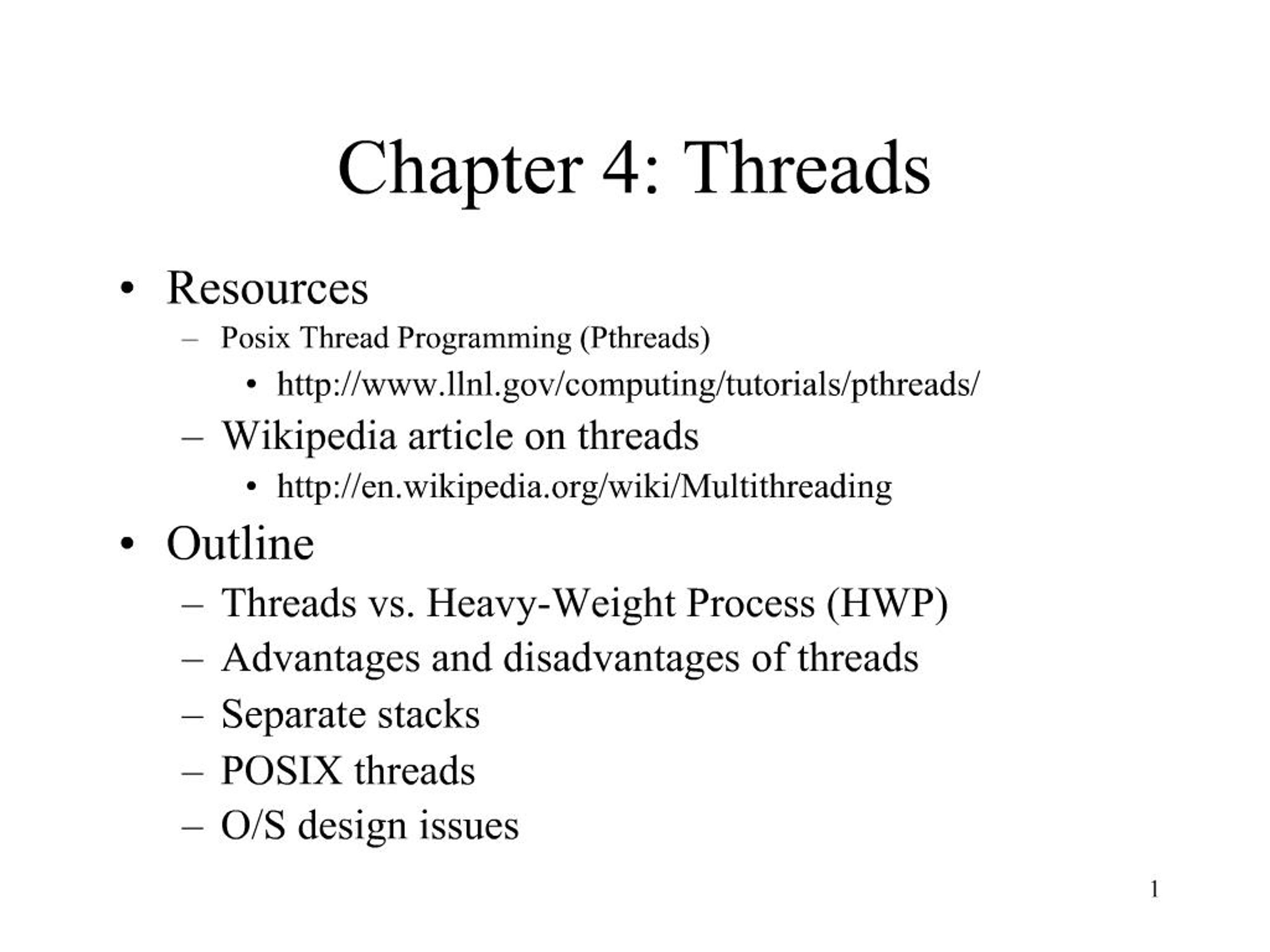 Chapter 4: Threads

• Resources
  – Posix Thread Programming (Pthreads)
    • http://www.llnl.gov/computing/tutorials/pthreads/
  – Wikipedia article on threads
    • http://en.wikipedia.org/wiki/Multithreading
• Outline
  – Threads vs. Heavy-Weight Process (HWP)
  – Advantages and disadvantages of threads
  – Separate stacks
  – POSIX threads
  – O/S design issues

1